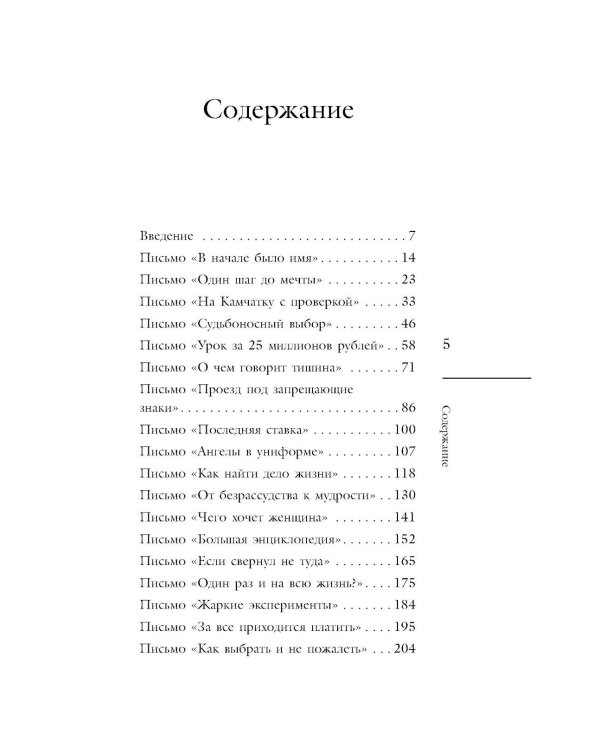 Содержание

Введение 7
Письмо «В начале было имя» 14
Письмо «Один шаг до мечты» 23
Письмо «На Камчатку с проверкой» 33
Письмо «Судьбоносный выбор» 46
Письмо «Урок за 25 миллионов рублей» 58
Письмо «О чем говорит тишина» 71
Письмо «Проезд под запрещающие знаки» 86
Письмо «Последняя ставка» 100
Письмо «Ангелы в униформе» 107
Письмо «Как найти дело жизни» 118
Письмо «От безрассудства к мудрости» 130
Письмо «Чего хочет женщина» 141
Письмо «Большая энциклопедия» 152
Письмо «Если свернул не туда» 165
Письмо «Один раз и на всю жизнь?» 175
Письмо «Жаркие эксперименты» 184
Письмо «За все приходится платить» 195
Письмо «Как выбрать и не пожалеть» 204

5

Содержание